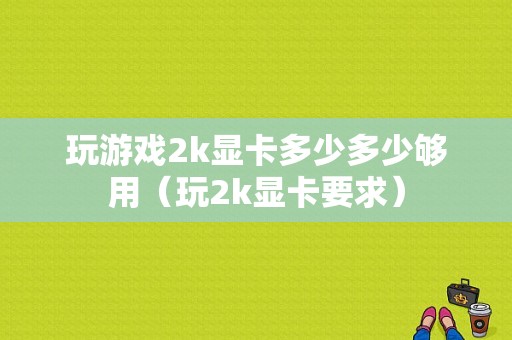 玩游戏2k显卡多少多少够用（玩2k显卡要求）